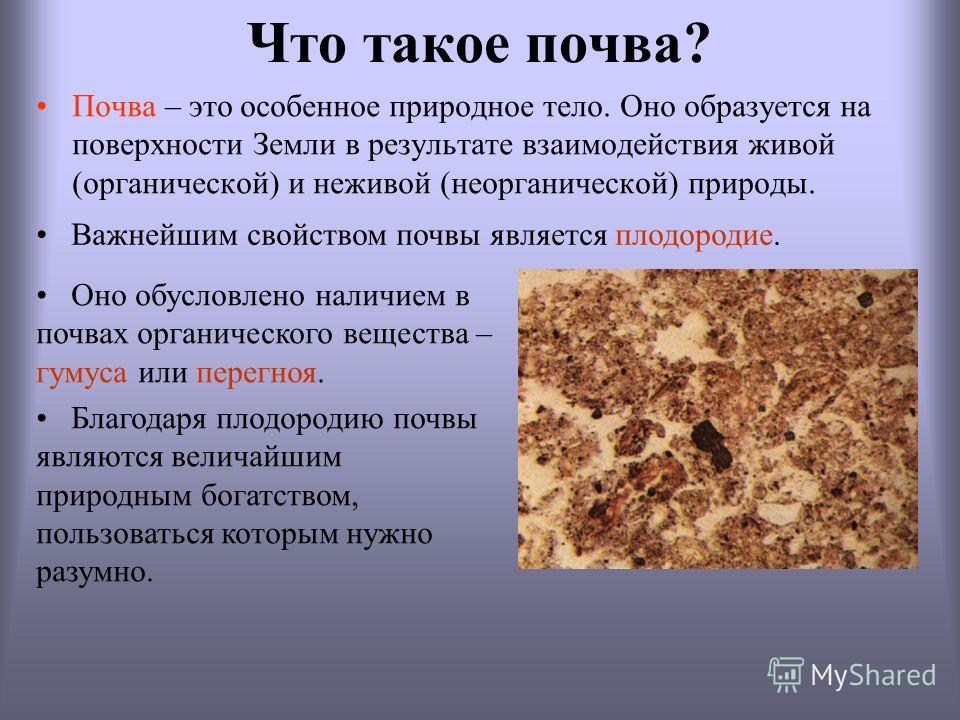 Что такое почва?

• Почва – это особенное природное тело. Оно образуется на поверхности Земли в результате взаимодействия живой (органической) и неживой (неорганической) природы.

• Важнейшим свойством почвы является плодородие.

• Оно обусловлено наличием в почвах органического вещества – гумуса или перегноя.

• Благодаря плодородию почвы являются величайшим природным богатством, пользоваться которым нужно разумно.

MyShared